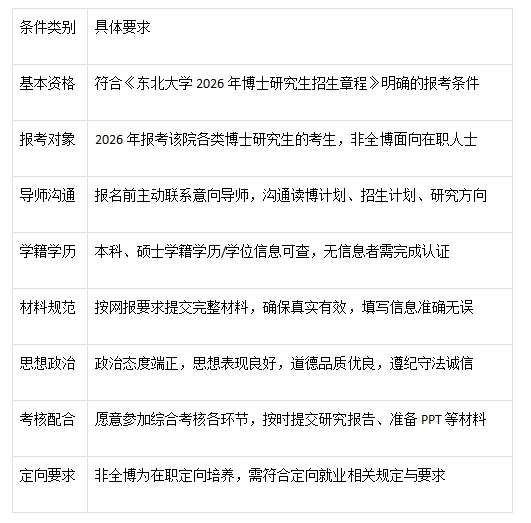 | 条件类别 | 具体要求 |
|---|---|
| 基本资格 | 符合《东北大学2026年博士研究生招生章程》明确的报考条件 |
| 报考对象 | 2026年报考该院各类博士研究生的考生，非全博面向在职人士 |
| 导师沟通 | 报名前主动联系意向导师，沟通读博计划、招生计划、研究方向 |
| 学籍学历 | 本科、硕士学籍学历/学位信息可查，无信息者需完成认证 |
| 材料规范 | 按网报要求提交完整材料，确保真实有效，填写信息准确无误 |
| 思想政治 | 政治态度端正，思想表现良好，道德品质优良，遵纪守法诚信 |
| 考核配合 | 愿意参加综合考核各环节，按时提交研究报告、准备PPT等材料 |
| 定向要求 | 非全博为在职定向培养，需符合定向就业相关规定与要求 |